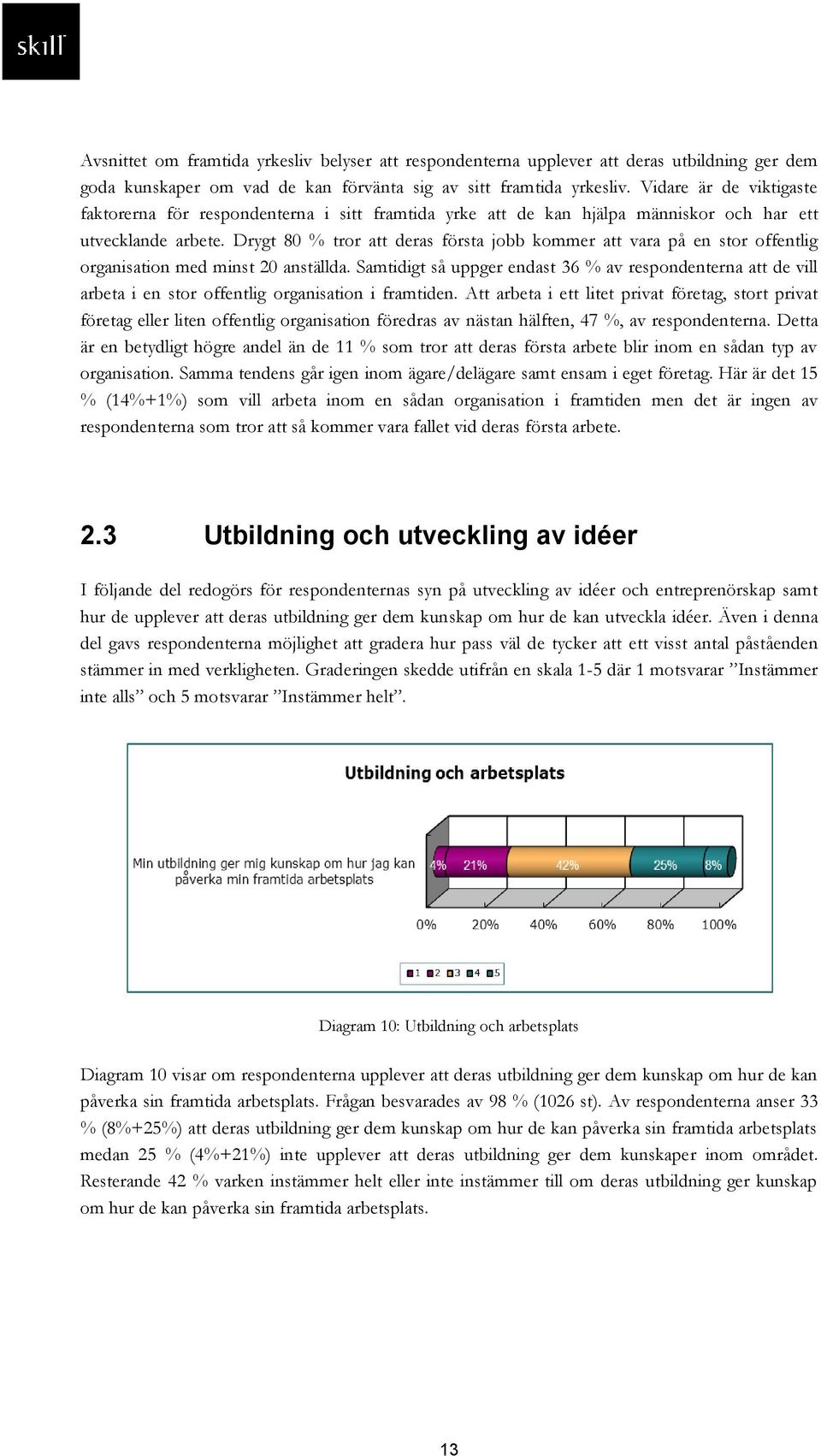 skill

Avsnittet om framtida yrkesliv belyser att respondenterna upplever att deras utbildning ger dem goda kunskaper om vad de kan förvänta sig av sitt framtida yrkesliv. Vidare är de viktigaste faktorerna för respondenterna i sitt framtida yrke att de kan hjälpa människor och har ett utvecklande arbete. Drygt 80 % tror att deras första jobb kommer att vara på en stor offentlig organisation med minst 20 anställda. Samtidigt så uppger endast 36 % av respondenterna att de vill arbeta i en stor offentlig organisation i framtiden. Att arbeta i ett litet privat företag, stort privat företag eller liten offentlig organisation föredras av nästan hälften, 47 %, av respondenterna. Detta är en betydligt högre andel än de 11 % som tror att deras första arbete blir inom en sådan typ av organisation. Samma tendens går igen inom ägare/delägare samt ensam i eget företag. Här är det 15 % (14%+1%) som vill arbeta inom en sådan organisation i framtiden men det är ingen av respondenterna som tror att så kommer vara fallet vid deras första arbete.

2.3 Utbildning och utveckling av idéer

I följande del redogörs för respondenternas syn på utveckling av idéer och entreprenörskap samt hur de upplever att deras utbildning ger dem kunskap om hur de kan utveckla idéer. Även i denna del gavs respondenterna möjlighet att gradera hur pass väl de tycker att ett visst antal påståenden stämmer in med verkligheten. Graderingen skedde utifrån en skala 1-5 där 1 motsvarar ”Instämmer inte alls” och 5 motsvarar ”Instämmer helt”.

Utbildning och arbetsplats

Min utbildning ger mig kunskap om hur jag kan påverka min framtida arbetsplats

4% 21% 42% 25% 8%

0% 20% 40% 60% 80% 100%

1 2 3 4 5

Diagram 10: Utbildning och arbetsplats

Diagram 10 visar om respondenterna upplever att deras utbildning ger dem kunskap om hur de kan påverka sin framtida arbetsplats. Frågan besvarades av 98 % (1026 st). Av respondenterna anser 33 % (8%+25%) att deras utbildning ger dem kunskap om hur de kan påverka sin framtida arbetsplats medan 25 % (4%+21%) inte upplever att deras utbildning ger dem kunskaper inom området. Resterande 42 % varken instämmer helt eller inte instämmer till om deras utbildning ger kunskap om hur de kan påverka sin framtida arbetsplats.

13